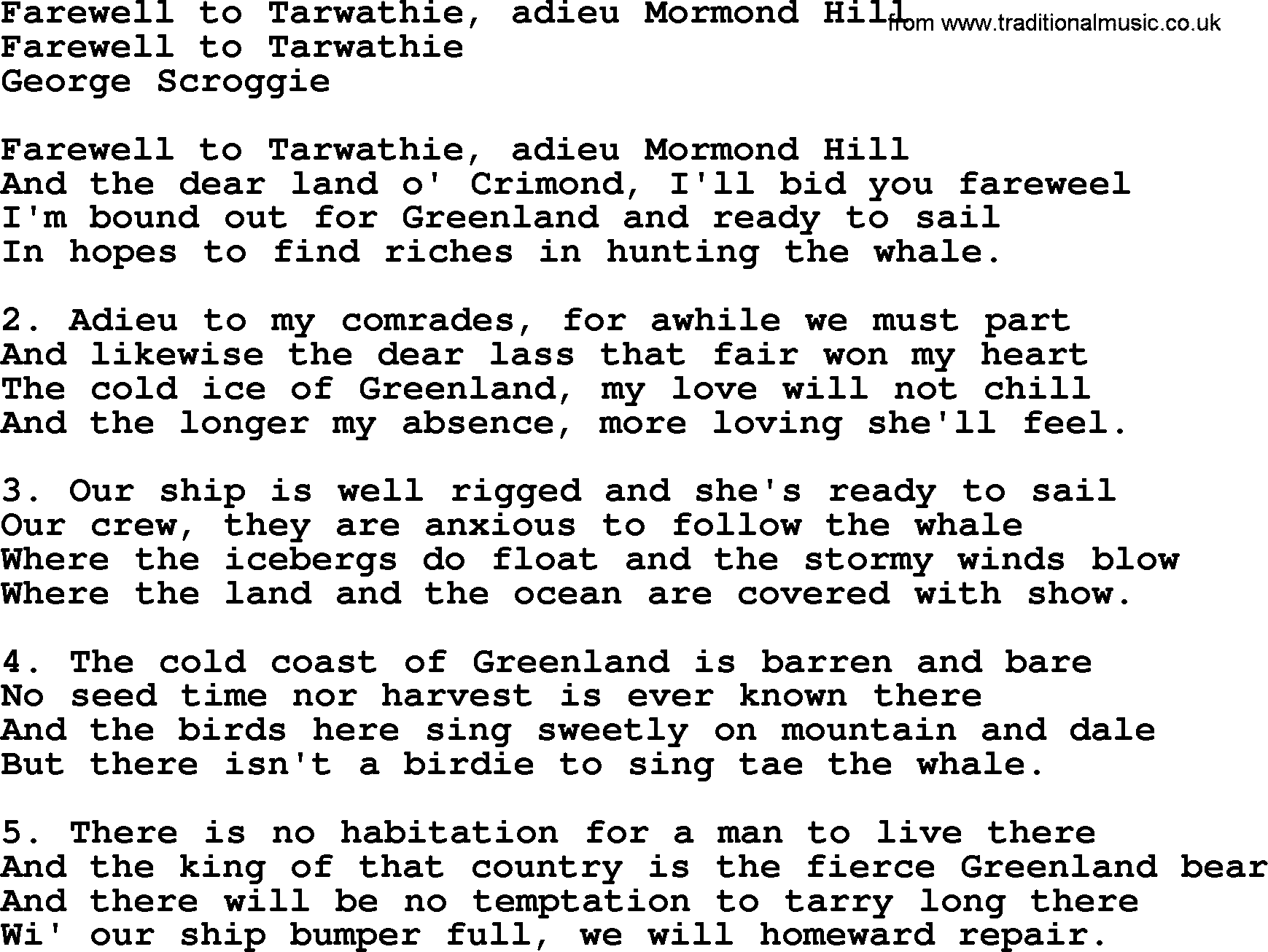 Farewell to Tarwathie, adieu Mormond Hill
from www.traditionalmusic.co.uk
Farewell to Tarwathie
George Scroggie

Farewell to Tarwathie, adieu Mormond Hill
And the dear land o' Crimond, I'll bid you fareweel
I'm bound out for Greenland and ready to sail
In hopes to find riches in hunting the whale.

2. Adieu to my comrades, for awhile we must part
And likewise the dear lass that fair won my heart
The cold ice of Greenland, my love will not chill
And the longer my absence, more loving she'll feel.

3. Our ship is well rigged and she's ready to sail
Our crew, they are anxious to follow the whale
Where the icebergs do float and the stormy winds blow
Where the land and the ocean are covered with show.

4. The cold coast of Greenland is barren and bare
No seed time nor harvest is ever known there
And the birds here sing sweetly on mountain and dale
But there isn't a birdie to sing tae the whale.

5. There is no habitation for a man to live there
And the king of that country is the fierce Greenland bear
And there will be no temptation to tarry long there
Wi' our ship bumper full, we will homeward repair.